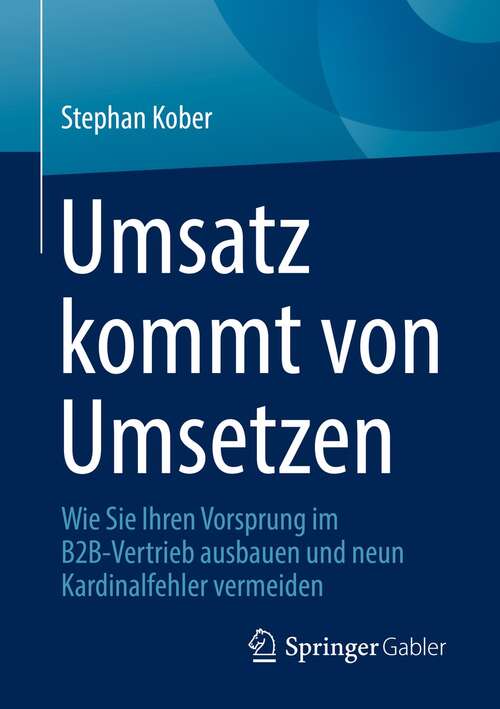 Stephan Kober

Umsatz kommt von Umsetzen

Wie Sie Ihren Vorsprung im B2B-Vertrieb ausbauen und neun Kardinalfehler vermeiden

Springer Gabler